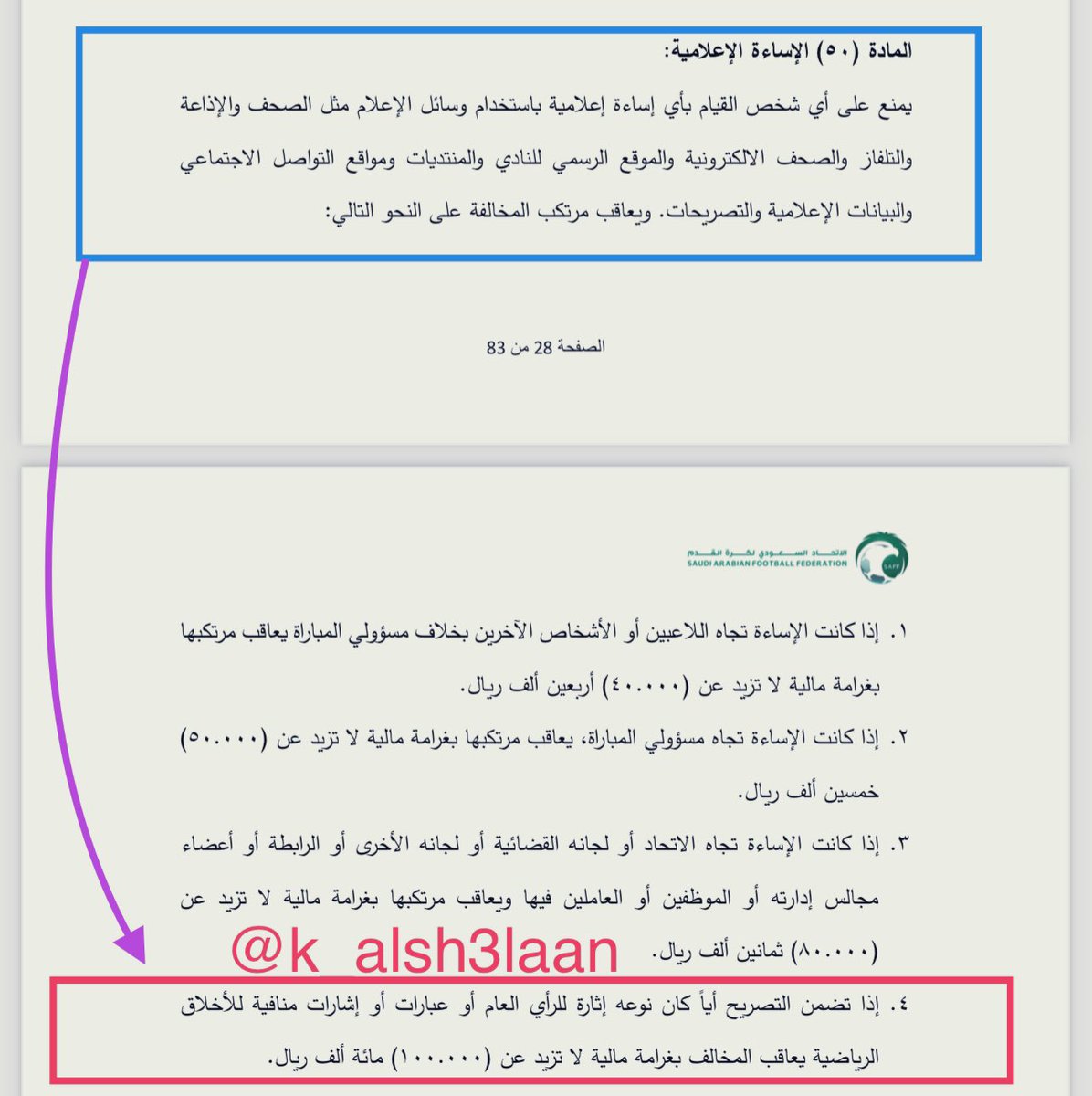 المادة (٥٠) الإساءة الإعلامية:

يمنع على أي شخص القيام بأي إساءة إعلامية باستخدام وسائل الإعلام مثل الصحف والإذاعة والتلفاز والصحف الالكترونية والموقع الرسمي للنادي والمنتديات ومواقع التواصل الاجتماعي والبيانات الإعلامية والتصريحات. ويعاقب مرتكب المخالفة على النحو التالي:

الصفحة 28 من 83

الاتحاد السعودي لكرة القدم
SAUDI ARABIAN FOOTBALL FEDERATION
SAFF

١. إذا كانت الإساءة تجاه اللاعبين أو الأشخاص الآخرين بخلاف مسؤولي المباراة يعاقب مرتكبها بغرامة مالية لا تزيد عن (٤٠.٠٠٠) أربعين ألف ريال.

٢. إذا كانت الإساءة تجاه مسؤولي المباراة، يعاقب مرتكبها بغرامة مالية لا تزيد عن (٥٠.٠٠٠) خمسين ألف ريال.

٣. إذا كانت الإساءة تجاه الاتحاد أو لجانه القضائية أو لجانه الأخرى أو الرابطة أو أعضاء مجالس إدارته أو الموظفين أو العاملين فيها ويعاقب مرتكبها بغرامة مالية لا تزيد عن (٨٠.٠٠٠) ثمانين ألف ريال.

@k_alsh3laan

٤. إذا تضمن التصريح أياً كان نوعه إثارة للرأي العام أو عبارات أو إشارات منافية للأخلاق الرياضية يعاقب المخالف بغرامة مالية لا تزيد عن (١٠٠.٠٠٠) مائة ألف ريال.